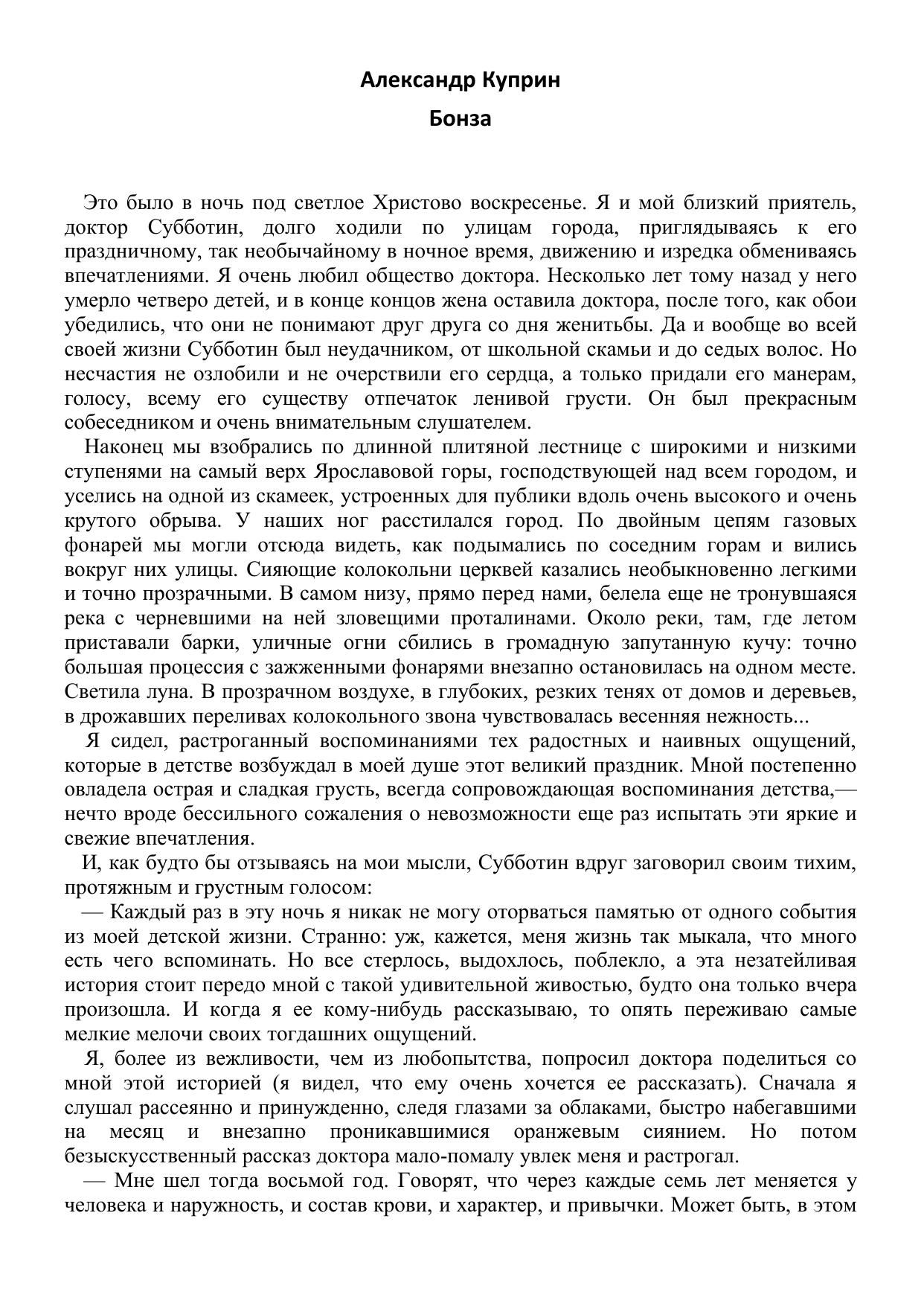 Александр Куприн

Бонза

Это было в ночь под светлое Христово воскресенье. Я и мой близкий приятель, доктор Субботин, долго ходили по улицам города, приглядываясь к его праздничному, так необычайному в ночное время, движению и изредка обмениваясь впечатлениями. Я очень любил общество доктора. Несколько лет тому назад у него умерло четверо детей, и в конце концов жена оставила доктора, после того, как обои убедились, что они не понимают друг друга со дня женитьбы. Да и вообще во всей своей жизни Субботин был неудачником, от школьной скамьи и до седых волос. Но несчастия не озлобили и не очерствили его сердца, а только придали его манерам, голосу, всему его существу отпечаток ленивой грусти. Он был прекрасным собеседником и очень внимательным слушателем.

Наконец мы взобрались по длинной плитяной лестнице с широкими и низкими ступенями на самый верх Ярославовой горы, господствующей над всем городом, и уселись на одной из скамеек, устроенных для публики вдоль очень высокого и очень крутого обрыва. У наших ног расстилался город. По двойным цепям газовых фонарей мы могли отсюда видеть, как подымались по соседним горам и вились вокруг них улицы. Сияющие колокольни церквей казались необыкновенно легкими и точно прозрачными. В самом низу, прямо перед нами, белела еще не тронувшаяся река с черневшими на ней зловещими проталинами. Около реки, там, где летом приставали барки, уличные огни сбились в громадную запутанную кучу: точно большая процессия с зажженными фонарями внезапно остановилась на одном месте. Светила луна. В прозрачном воздухе, в глубоких, резких тенях от домов и деревьев, в дрожавших переливах колокольного звона чувствовалась весенняя нежность...

Я сидел, растроганный воспоминаниями тех радостных и наивных ощущений, которые в детстве возбуждал в моей душе этот великий праздник. Мной постепенно овладела острая и сладкая грусть, всегда сопровождающая воспоминания детства,— нечто вроде бессильного сожаления о невозможности еще раз испытать эти яркие и свежие впечатления.

И, как будто бы отзываясь на мои мысли, Субботин вдруг заговорил своим тихим, протяжным и грустным голосом:

— Каждый раз в эту ночь я никак не могу оторваться памятью от одного события из моей детской жизни. Странно: уж, кажется, меня жизнь так мыкала, что много есть чего вспоминать. Но все стерлось, выдохлось, поблекло, а эта незатейливая история стоит передо мной с такой удивительной живостью, будто она только вчера произошла. И когда я ее кому-нибудь рассказываю, то опять переживаю самые мелкие мелочи своих тогдашних ощущений.

Я, более из вежливости, чем из любопытства, попросил доктора поделиться со мной этой историей (я видел, что ему очень хочется ее рассказать). Сначала я слушал рассеянно и принужденно, следя глазами за облаками, быстро набегавшими на месяц и внезапно проникавшимися оранжевым сиянием. Но потом безыскусственный рассказ доктора мало-помалу увлек меня и растрогал.

— Мне шел тогда восьмой год. Говорят, что через каждые семь лет меняется у человека и наружность, и состав крови, и характер, и привычки. Может быть, в этом